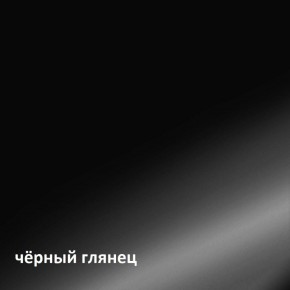 чёрный глянец